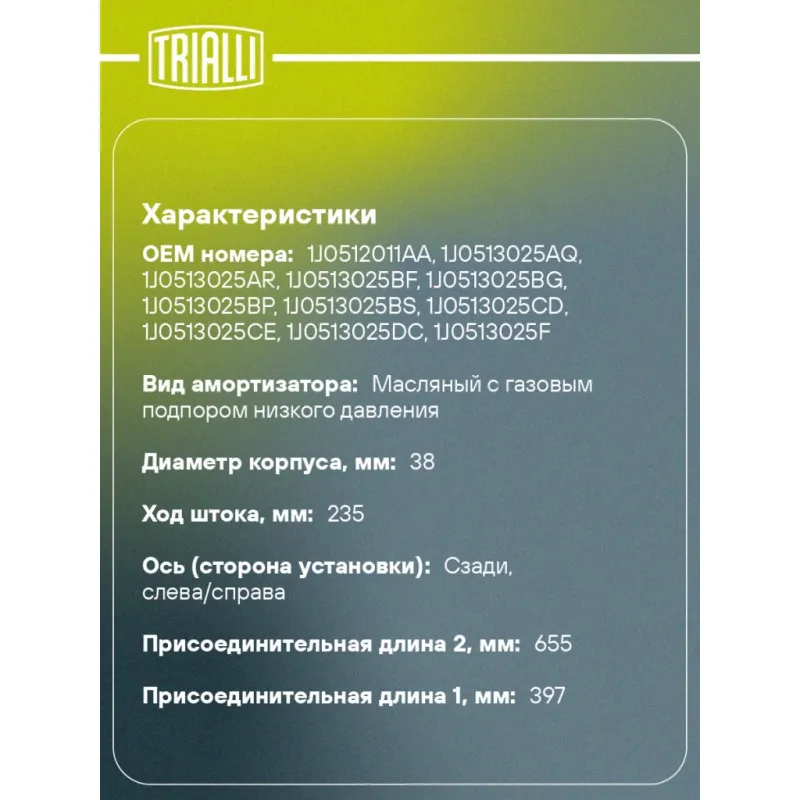 TRIALLI

Характеристики

OEM номера: 1J0512011AA, 1J0513025AQ, 1J0513025AR, 1J0513025BF, 1J0513025BG, 1J0513025BP, 1J0513025BS, 1J0513025CD, 1J0513025CE, 1J0513025DC, 1J0513025F

Вид амортизатора: Масляный с газовым подпором низкого давления

Диаметр корпуса, мм: 38

Ход штока, мм: 235

Ось (сторона установки): Сзади, слева/справа

Присоединительная длина 2, мм: 655

Присоединительная длина 1, мм: 397